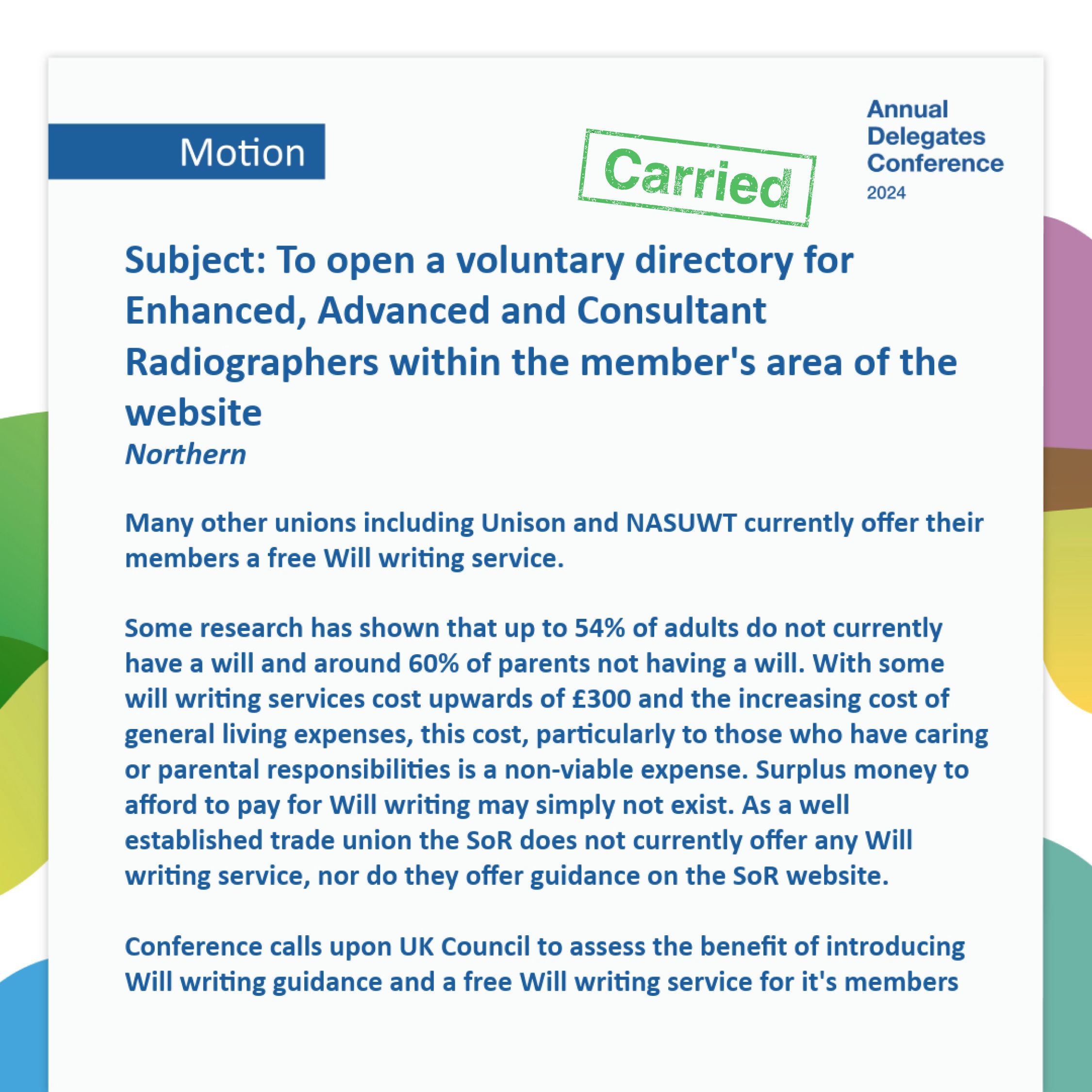 Motion

Carried

Annual Delegates Conference 2024

Subject: To open a voluntary directory for Enhanced, Advanced and Consultant Radiographers within the member's area of the website
Northern

Many other unions including Unison and NASUWT currently offer their members a free Will writing service.

Some research has shown that up to 54% of adults do not currently have a will and around 60% of parents not having a will. With some will writing services cost upwards of £300 and the increasing cost of general living expenses, this cost, particularly to those who have caring or parental responsibilities is a non-viable expense. Surplus money to afford to pay for Will writing may simply not exist. As a well established trade union the SoR does not currently offer any Will writing service, nor do they offer guidance on the SoR website.

Conference calls upon UK Council to assess the benefit of introducing Will writing guidance and a free Will writing service for it's members